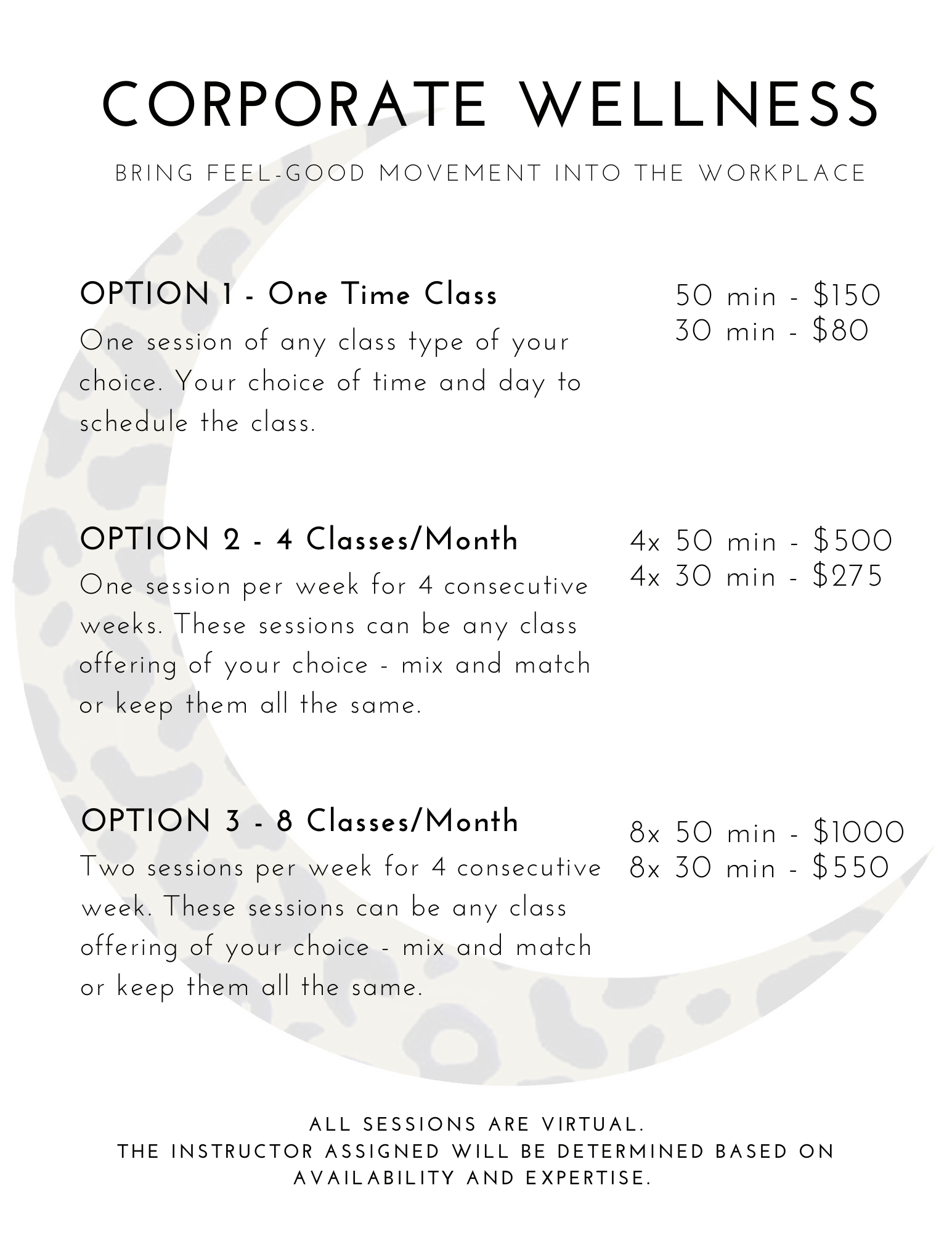 CORPORATE WELLNESS

BRING FEEL-GOOD MOVEMENT INTO THE WORKPLACE

OPTION 1 - One Time Class

One session of any class type of your choice. Your choice of time and day to schedule the class.

50 min - \$150
30 min - \$80

OPTION 2 - 4 Classes/Month

One session per week for 4 consecutive weeks. These sessions can be any class offering of your choice - mix and match or keep them all the same.

4x 50 min - \$500
4x 30 min - \$275

OPTION 3 - 8 Classes/Month

Two sessions per week for 4 consecutive week. These sessions can be any class offering of your choice - mix and match or keep them all the same.

8x 50 min - \$1000
8x 30 min - \$550

ALL SESSIONS ARE VIRTUAL.
THE INSTRUCTOR ASSIGNED WILL BE DETERMINED BASED ON AVAILABILITY AND EXPERTISE.